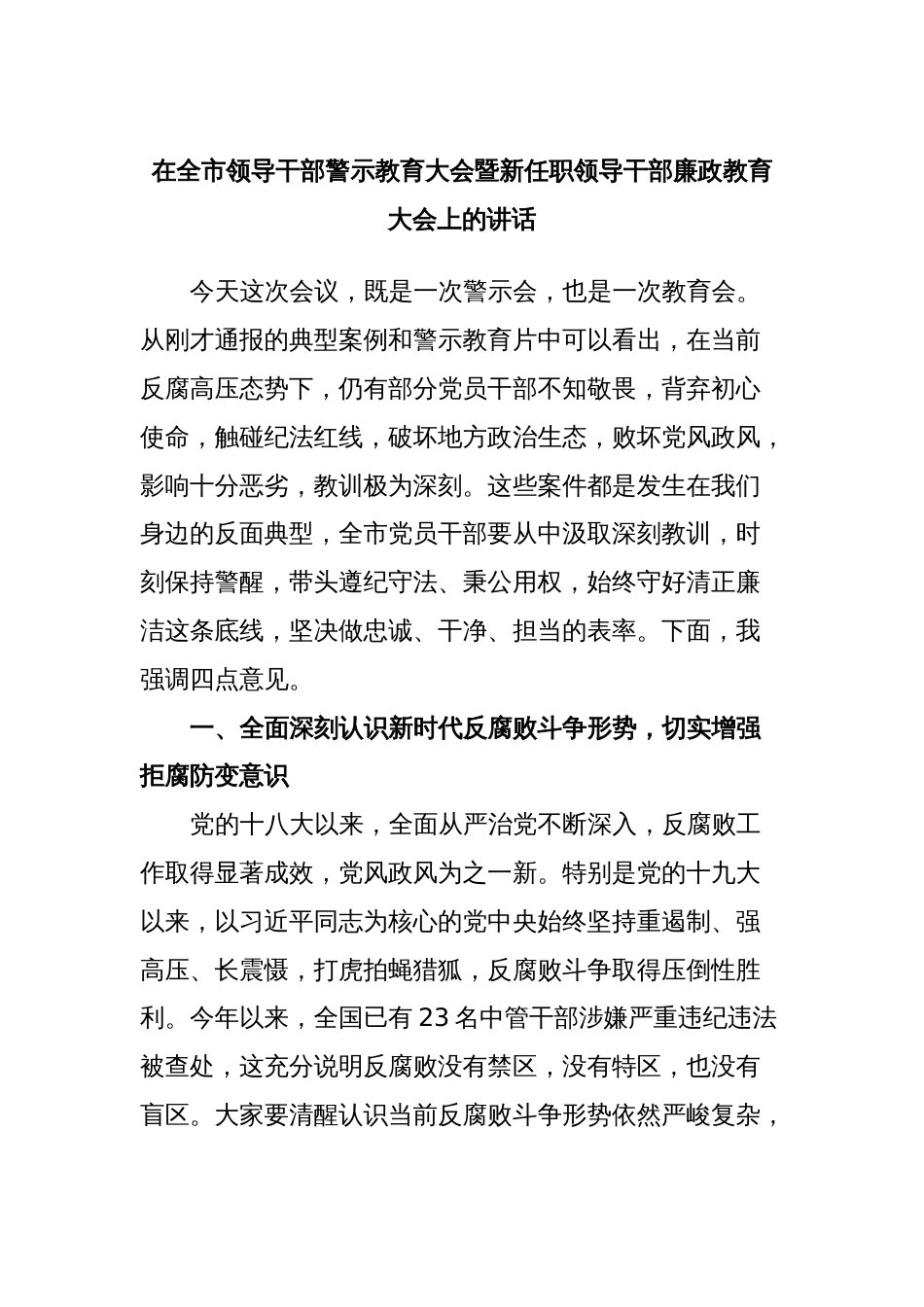 在全市领导干部警示教育大会暨新任职领导干部廉政教育大会上的讲话

今天这次会议，既是一次警示会，也是一次教育会。从刚才通报的典型案例和警示教育片中可以看出，在当前反腐高压态势下，仍有部分党员干部不知敬畏，背弃初心使命，触碰纪法红线，破坏地方政治生态，败坏党风政风，影响十分恶劣，教训极为深刻。这些案件都是发生在我们身边的反面典型，全市党员干部要从中汲取深刻教训，时刻保持警醒，带头遵纪守法、秉公用权，始终守好清正廉洁这条底线，坚决做忠诚、干净、担当的表率。下面，我强调四点意见。

一、全面深刻认识新时代反腐败斗争形势，切实增强拒腐防变意识

党的十八大以来，全面从严治党不断深入，反腐败工作取得显著成效，党风政风为之一新。特别是党的十九大以来，以习近平同志为核心的党中央始终坚持重遏制、强高压、长震慑，打虎拍蝇猎狐，反腐败斗争取得压倒性胜利。今年以来，全国已有23名中管干部涉嫌严重违纪违法被查处，这充分说明反腐败没有禁区，没有特区，也没有盲区。大家要清醒认识当前反腐败斗争形势依然严峻复杂，